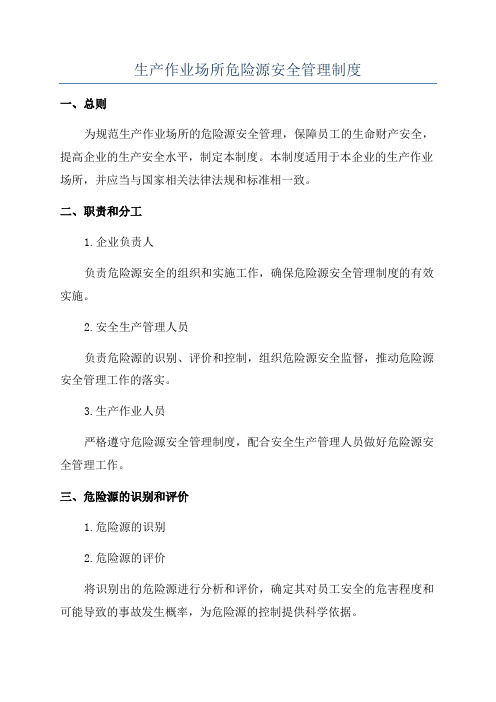 生产作业场所危险源安全管理制度

一、总则

为规范生产作业场所的危险源安全管理，保障员工的生命财产安全，提高企业的生产安全水平，制定本制度。本制度适用于本企业的生产作业场所，并应当与国家相关法律法规和标准相一致。

二、职责和分工

1.企业负责人

负责危险源安全的组织和实施工作，确保危险源安全管理制度的有效实施。

2.安全生产管理人员

负责危险源的识别、评价和控制，组织危险源安全监督，推动危险源安全管理工作的落实。

3.生产作业人员

严格遵守危险源安全管理制度，配合安全生产管理人员做好危险源安全管理工作。

三、危险源的识别和评价

1.危险源的识别

2.危险源的评价

将识别出的危险源进行分析和评价，确定其对员工安全的危害程度和可能导致的事故发生概率，为危险源的控制提供科学依据。